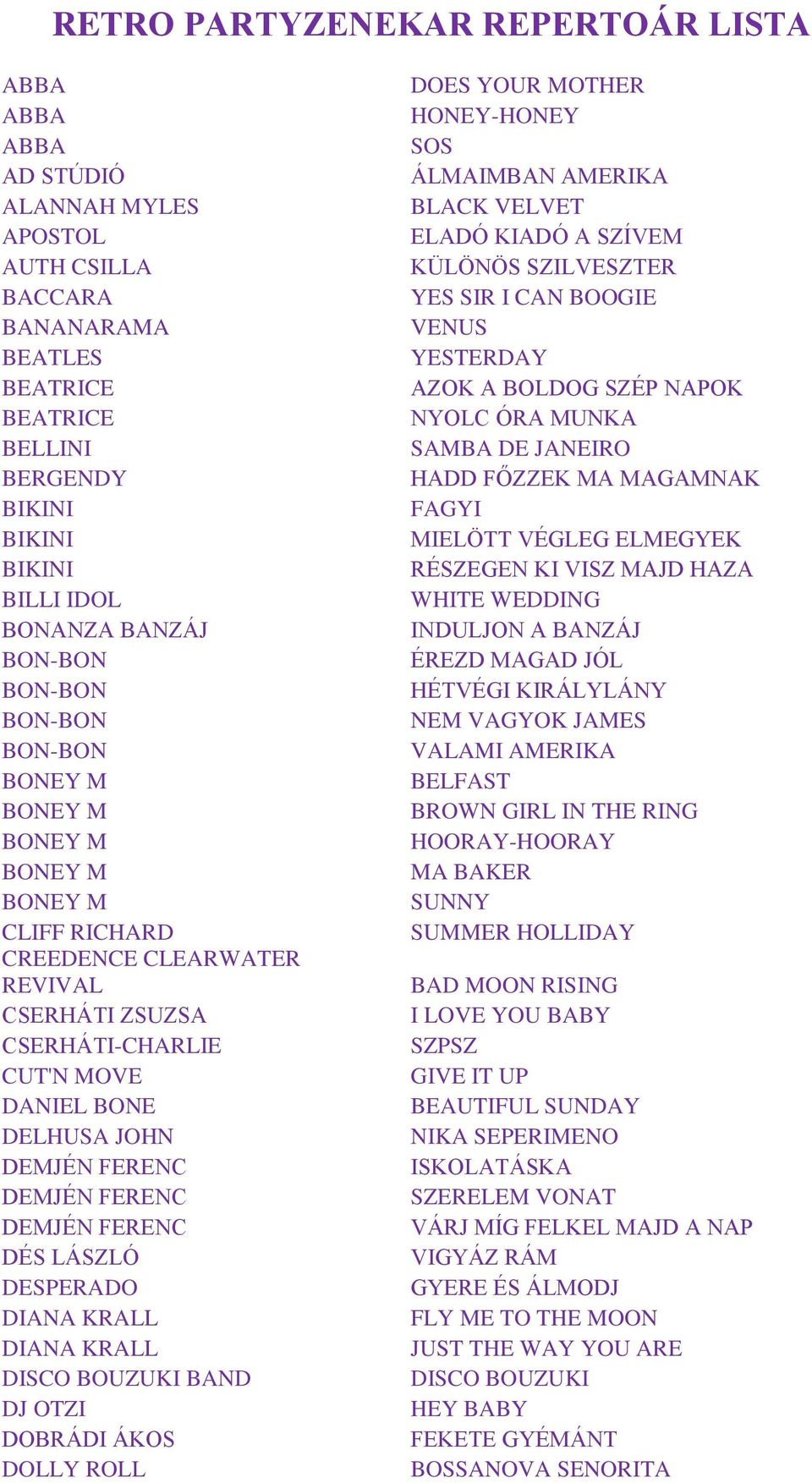 RETRO PARTYZENEKAR REPERTOÁR LISTA

| | |
|---|---|
| ABBA | DOES YOUR MOTHER |
| ABBA | HONEY-HONEY |
| ABBA | SOS |
| AD STÚDIÓ | ÁLMAIMBAN AMERIKA |
| ALANNAH MYLES | BLACK VELVET |
| APOSTOL | ELADÓ KIADÓ A SZÍVEM |
| AUTH CSILLA | KÜLÖNÖS SZILVESZTER |
| BACCARA | YES SIR I CAN BOOGIE |
| BANANARAMA | VENUS |
| BEATLES | YESTERDAY |
| BEATRICE | AZOK A BOLDOG SZÉP NAPOK |
| BEATRICE | NYOLC ÓRA MUNKA |
| BELLINI | SAMBA DE JANEIRO |
| BERGENDY | HADD FŐZZEK MA MAGAMNAK |
| BIKINI | FAGYI |
| BIKINI | MIELÖTT VÉGLEG ELMEGYEK |
| BIKINI | RÉSZEGEN KI VISZ MAJD HAZA |
| BILLI IDOL | WHITE WEDDING |
| BONANZA BANZÁJ | INDULJON A BANZÁJ |
| BON-BON | ÉREZD MAGAD JÓL |
| BON-BON | HÉTVÉGI KIRÁLYLÁNY |
| BON-BON | NEM VAGYOK JAMES |
| BON-BON | VALAMI AMERIKA |
| BONEY M | BELFAST |
| BONEY M | BROWN GIRL IN THE RING |
| BONEY M | HOORAY-HOORAY |
| BONEY M | MA BAKER |
| BONEY M | SUNNY |
| CLIFF RICHARD | SUMMER HOLLIDAY |
| CREEDENCE CLEARWATER REVIVAL | BAD MOON RISING |
| CSERHÁTI ZSUZSA | I LOVE YOU BABY |
| CSERHÁTI-CHARLIE | SZPSZ |
| CUT'N MOVE | GIVE IT UP |
| DANIEL BONE | BEAUTIFUL SUNDAY |
| DELHUSA JOHN | NIKA SEPERIMENO |
| DEMJÉN FERENC | ISKOLATÁSKA |
| DEMJÉN FERENC | SZERELEM VONAT |
| DEMJÉN FERENC | VÁRJ MÍG FELKEL MAJD A NAP |
| DÉS LÁSZLÓ | VIGYÁZ RÁM |
| DESPERADO | GYERE ÉS ÁLMODJ |
| DIANA KRALL | FLY ME TO THE MOON |
| DIANA KRALL | JUST THE WAY YOU ARE |
| DISCO BOUZUKI BAND | DISCO BOUZUKI |
| DJ OTZI | HEY BABY |
| DOBRÁDI ÁKOS | FEKETE GYÉMÁNT |
| DOLLY ROLL | BOSSANOVA SENORITA |